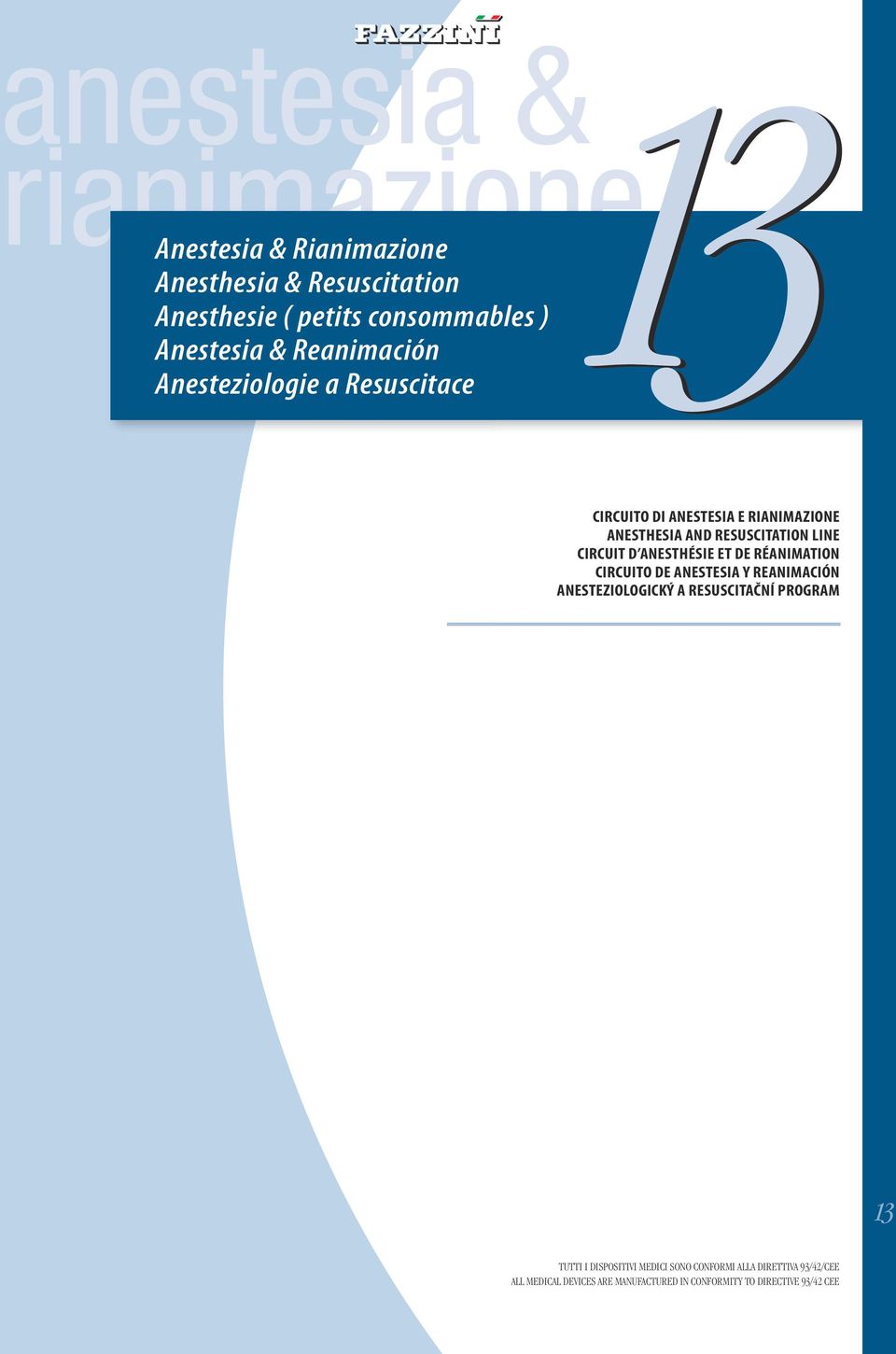 FAZZINI

anestesia & rianimazione

Anestesia & Rianimazione
Anesthesia & Resuscitation
Anesthesie ( petits consommables )
Anestesia & Reanimación
Anesteziologie a Resuscitace

13

CIRCUITO DI ANESTESIA E RIANIMAZIONE
ANESTHESIA AND RESUSCITATION LINE
CIRCUIT D'ANESTHÉSIE ET DE RÉANIMATION
CIRCUITO DE ANESTESIA Y REANIMACIÓN
ANESTEZIOLOGICKÝ A RESUSCITAČNÍ PROGRAM

13

TUTTI I DISPOSITIVI MEDICI SONO CONFORMI ALLA DIRETTIVA 93/42/CEE
ALL MEDICAL DEVICES ARE MANUFACTURED IN CONFORMITY TO DIRECTIVE 93/42 CEE